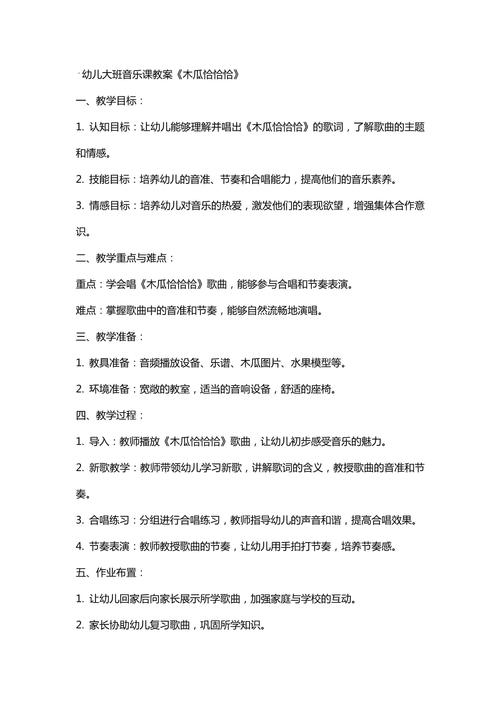 幼儿大班音乐课教案《木瓜恰恰恰》

一、教学目标：

1. 认知目标：让幼儿能够理解并唱出《木瓜恰恰恰》的歌词，了解歌曲的主题和情感。

2. 技能目标：培养幼儿的音准、节奏和合唱能力，提高他们的音乐素养。

3. 情感目标：培养幼儿对音乐的热爱，激发他们的表现欲望，增强集体合作意识。

二、教学重点与难点：

重点：学会唱《木瓜恰恰恰》歌曲，能够参与合唱和节奏表演。

难点：掌握歌曲中的音准和节奏，能够自然流畅地演唱。

三、教学准备：

1. 教具准备：音频播放设备、乐谱、木瓜图片、水果模型等。

2. 环境准备：宽敞的教室，适当的音响设备，舒适的座椅。

四、教学过程：

1. 导入：教师播放《木瓜恰恰恰》歌曲，让幼儿初步感受音乐的魅力。

2. 新歌教学：教师带领幼儿学习新歌，讲解歌词的含义，教授歌曲的音准和节奏。

3. 合唱练习：分组进行合唱练习，教师指导幼儿的声音和谐，提高合唱效果。

4. 节奏表演：教师教授歌曲的节奏，让幼儿用手拍打节奏，培养节奏感。

五、作业布置：

1. 让幼儿回家后向家长展示所学歌曲，加强家庭与学校的互动。

2. 家长协助幼儿复习歌曲，巩固所学知识。